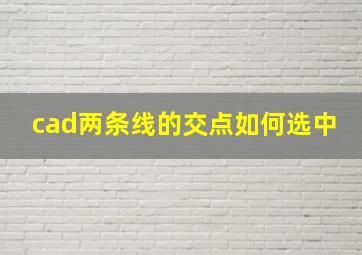 cad两条线的交点如何选中